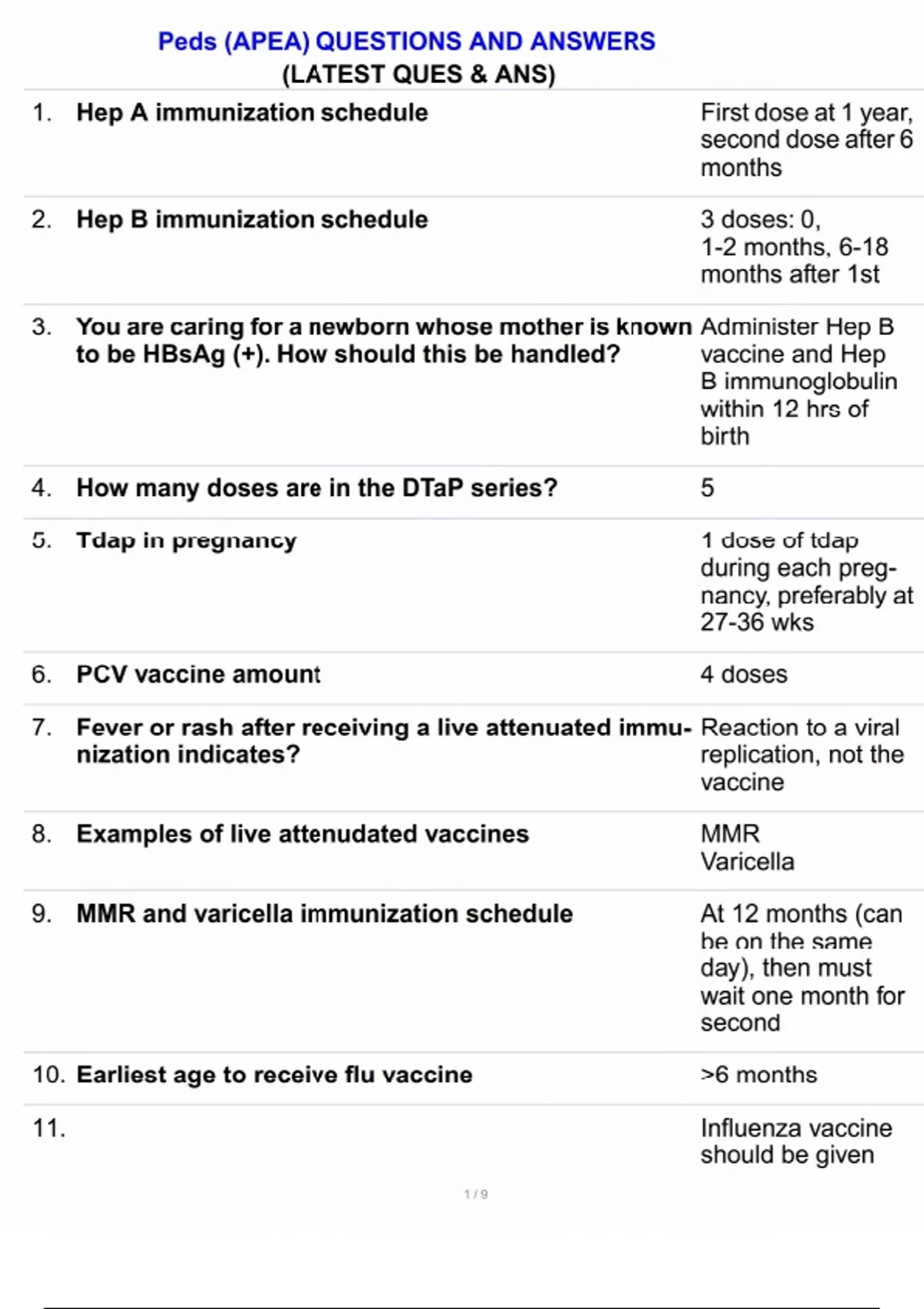 Peds (APEA) QUESTIONS AND ANSWERS
(LATEST QUES & ANS)

| | | |
|---|---|---|
| 1. | Hep A immunization schedule | First dose at 1 year, second dose after 6 months |
| 2. | Hep B immunization schedule | 3 doses: 0, 1-2 months, 6-18 months after 1st |
| 3. | You are caring for a newborn whose mother is known to be HBsAg (+). How should this be handled? | Administer Hep B vaccine and Hep B immunoglobulin within 12 hrs of birth |
| 4. | How many doses are in the DTaP series? | 5 |
| 5. | Tdap in pregnancy | 1 dose of tdap during each pregnancy, preferably at 27-36 wks |
| 6. | PCV vaccine amount | 4 doses |
| 7. | Fever or rash after receiving a live attenuated immunization indicates? | Reaction to a viral replication, not the vaccine |
| 8. | Examples of live attenudated vaccines | MMR Varicella |
| 9. | MMR and varicella immunization schedule | At 12 months (can be on the same day), then must wait one month for second |
| 10. | Earliest age to receive flu vaccine | >6 months |
| 11. | | Influenza vaccine should be given |

1 / 9